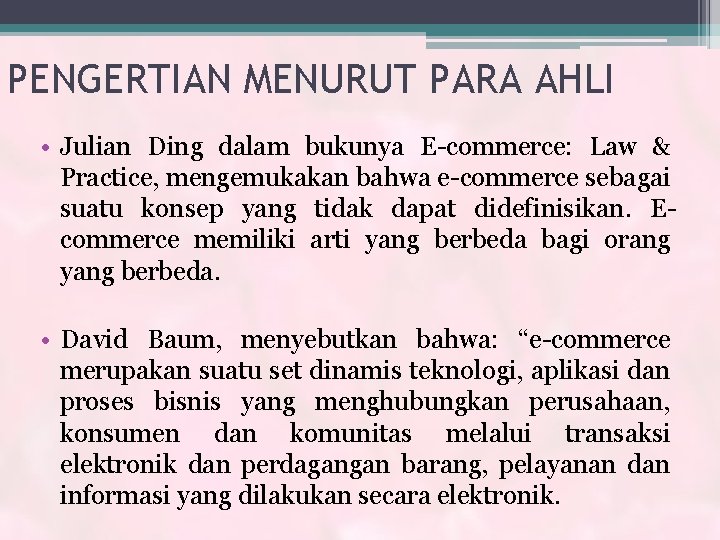 PENGERTIAN MENURUT PARA AHLI

• Julian Ding dalam bukunya E-commerce: Law & Practice, mengemukakan bahwa e-commerce sebagai suatu konsep yang tidak dapat didefinisikan. E-commerce memiliki arti yang berbeda bagi orang yang berbeda.

• David Baum, menyebutkan bahwa: “e-commerce merupakan suatu set dinamis teknologi, aplikasi dan proses bisnis yang menghubungkan perusahaan, konsumen dan komunitas melalui transaksi elektronik dan perdagangan barang, pelayanan dan informasi yang dilakukan secara elektronik.